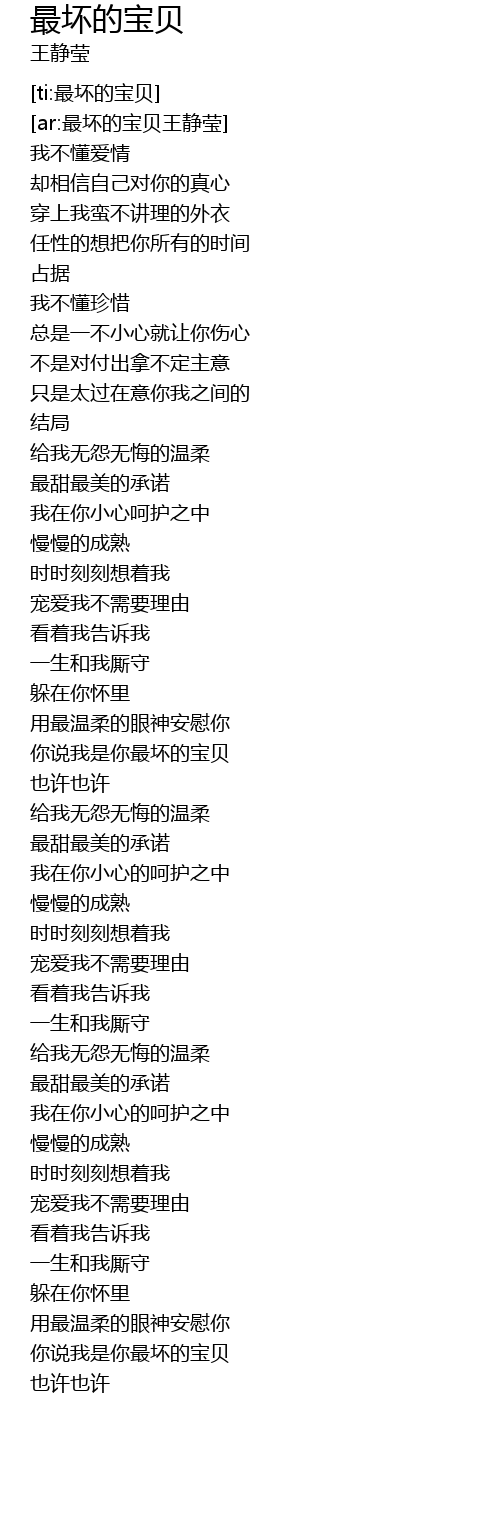 最坏的宝贝
王静莹

[ti:最坏的宝贝]
[ar:最坏的宝贝王静莹]
我不懂爱情
却相信自己对你的真心
穿上我蛮不讲理的外衣
任性的想把你所有的时间
占据
我不懂珍惜
总是一不小心就让你伤心
不是对付出拿不定主意
只是太过在意你我之间的
结局
给我无怨无悔的温柔
最甜最美的承诺
我在你小心呵护之中
慢慢的成熟
时时刻刻想着我
宠爱我不需要理由
看着我告诉我
一生和我厮守
躲在你怀里
用最温柔的眼神安慰你
你说我是你最坏的宝贝
也许也许
给我无怨无悔的温柔
最甜最美的承诺
我在你小心的呵护之中
慢慢的成熟
时时刻刻想着我
宠爱我不需要理由
看着我告诉我
一生和我厮守
给我无怨无悔的温柔
最甜最美的承诺
我在你小心的呵护之中
慢慢的成熟
时时刻刻想着我
宠爱我不需要理由
看着我告诉我
一生和我厮守
躲在你怀里
用最温柔的眼神安慰你
你说我是你最坏的宝贝
也许也许